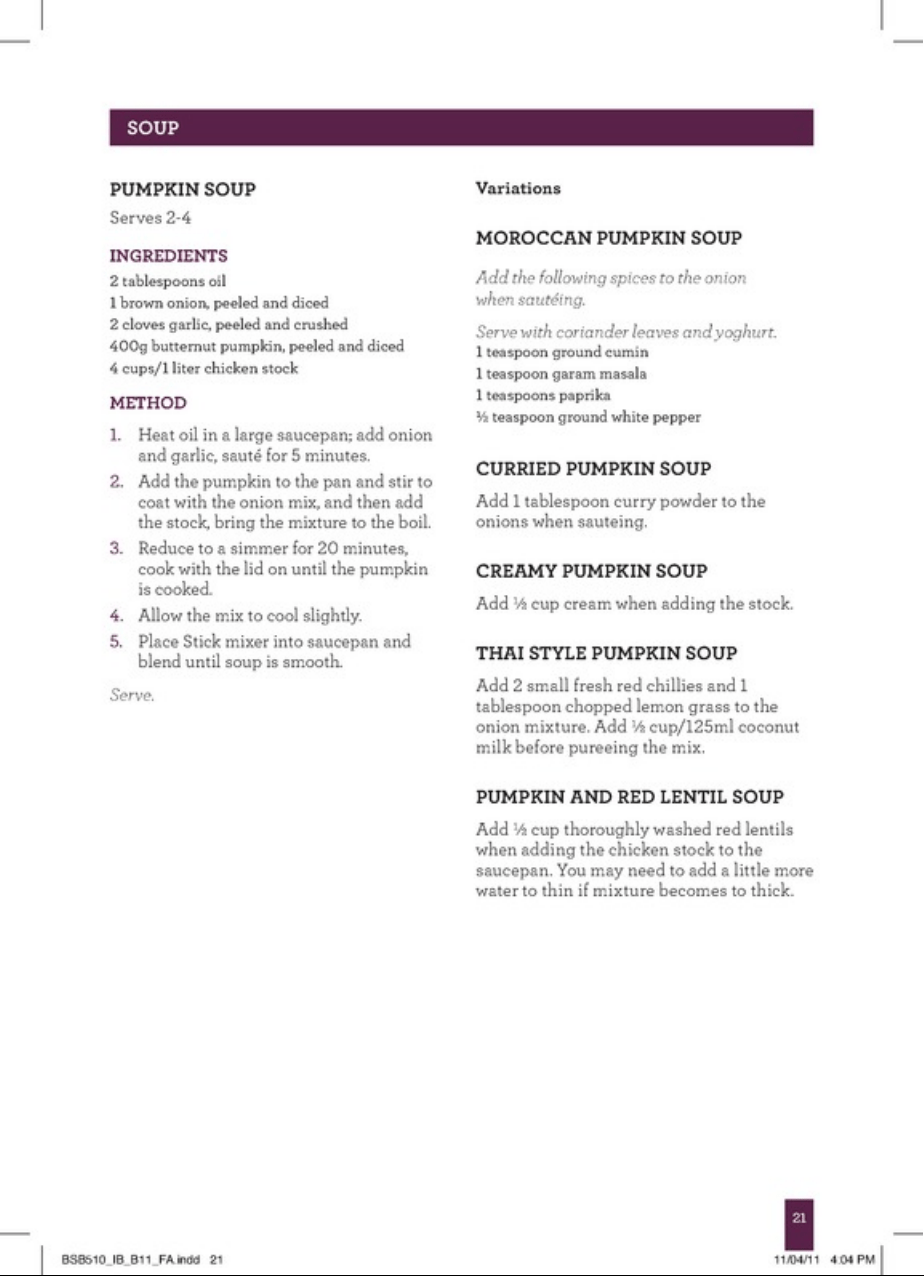 SOUP

PUMPKIN SOUP

Serves 2-4

INGREDIENTS

2 tablespoons oil
1 brown onion, peeled and diced
2 cloves garlic, peeled and crushed
400g butternut pumpkin, peeled and diced
4 cups/1 liter chicken stock

METHOD

1. Heat oil in a large saucepan; add onion and garlic, sauté for 5 minutes.
2. Add the pumpkin to the pan and stir to coat with the onion mix, and then add the stock, bring the mixture to the boil.
3. Reduce to a simmer for 20 minutes, cook with the lid on until the pumpkin is cooked.
4. Allow the mix to cool slightly.
5. Place Stick mixer into saucepan and blend until soup is smooth.

Serve.

Variations

MOROCCAN PUMPKIN SOUP

Add the following spices to the onion when sautéing.

Serve with coriander leaves and yoghurt.
1 teaspoon ground cumin
1 teaspoon garam masala
1 teaspoons paprika
½ teaspoon ground white pepper

CURRIED PUMPKIN SOUP

Add 1 tablespoon curry powder to the onions when sauteing.

CREAMY PUMPKIN SOUP

Add ½ cup cream when adding the stock.

THAI STYLE PUMPKIN SOUP

Add 2 small fresh red chillies and 1 tablespoon chopped lemon grass to the onion mixture. Add ½ cup/125ml coconut milk before pureeing the mix.

PUMPKIN AND RED LENTIL SOUP

Add ½ cup thoroughly washed red lentils when adding the chicken stock to the saucepan. You may need to add a little more water to thin if mixture becomes to thick.

21

BSB510_IB_B11_FA.indd 21

11/04/11 4:04 PM